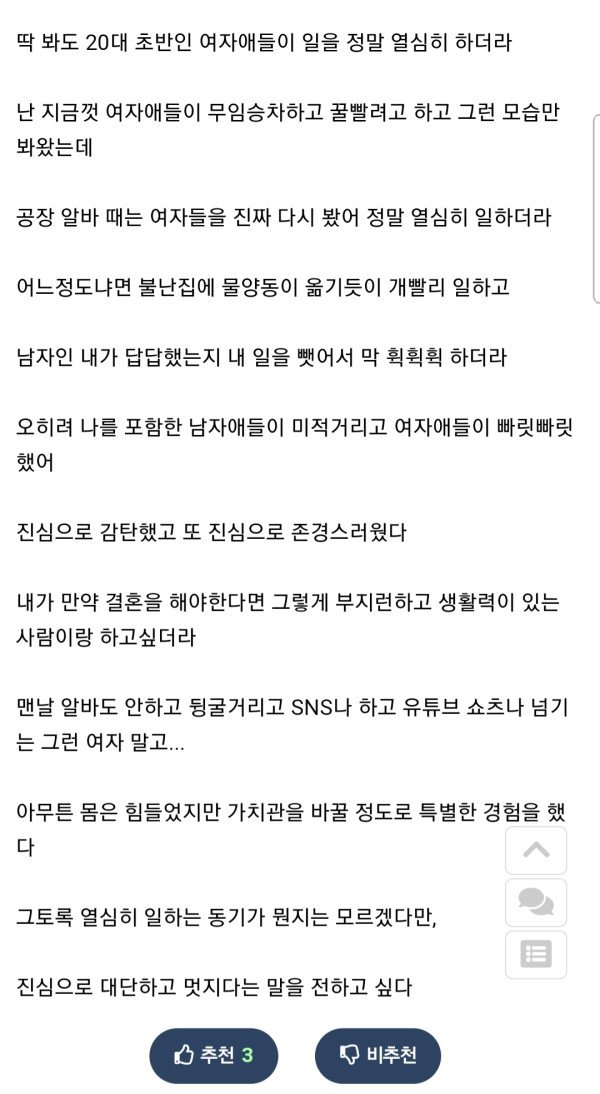 딱 봐도 20대 초반인 여자애들이 일을 정말 열심히 하더라

난 지금껏 여자애들이 무임승차하고 꿀빨려고 하고 그런 모습만 봐왔는데

공장 알바 때는 여자들을 진짜 다시 봤어 정말 열심히 일하더라

어느정도냐면 불난집에 물양동이 옮기듯이 개빨리 일하고

남자인 내가 답답했는지 내 일을 뺏어서 막 휙휙휙 하더라

오히려 나를 포함한 남자애들이 미적거리고 여자애들이 빠릿빠릿 했어

진심으로 감탄했고 또 진심으로 존경스러웠다

내가 만약 결혼을 해야한다면 그렇게 부지런하고 생활력이 있는 사람이랑 하고싶더라

맨날 알바도 안하고 뒹굴거리고 SNS나 하고 유튜브 쇼츠나 넘기는 그런 여자 말고...

아무튼 몸은 힘들었지만 가치관을 바꿀 정도로 특별한 경험을 했다

그토록 열심히 일하는 동기가 뭔지는 모르겠다만,

진심으로 대단하고 멋지다는 말을 전하고 싶다

추천 3 비추천